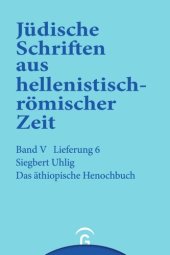 Jüdische Schriften aus hellenistisch-römischer Zeit

Band V Lieferung 6
Siegbert Uhlig
Das äthiopische Henochbuch

G